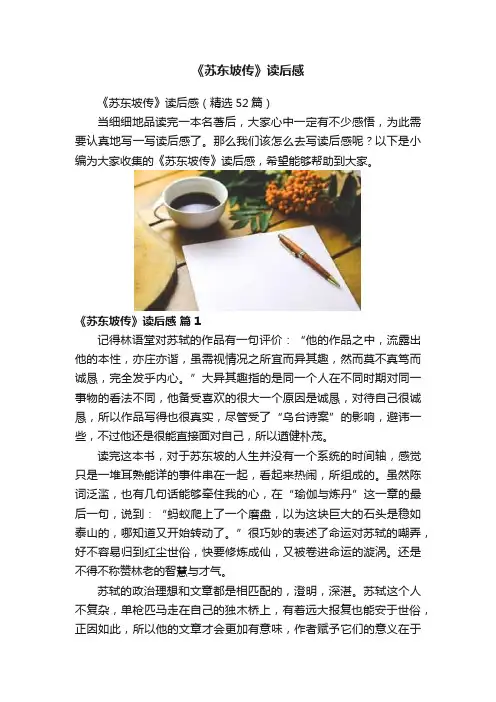 《苏东坡传》读后感

《苏东坡传》读后感（精选52篇）

当细细地品读完一本名著后，大家心中一定有不少感悟，为此需要认真地写一写读后感了。那么我们该怎么去写读后感呢？以下是小编为大家收集的《苏东坡传》读后感，希望能够帮助到大家。

《苏东坡传》读后感 篇1

记得林语堂对苏轼的作品有一句评价：“他的作品之中，流露出他的本性，亦庄亦谐，虽需视情况之所宜而异其趣，然而莫不真笃而诚恳，完全发乎内心。”大异其趣指的是同一个人在不同时期对同一事物的看法不同，他备受喜欢的很大一个原因是诚恳，对待自己很诚恳，所以作品写得也很真实，尽管受了“乌台诗案”的影响，避讳一些，不过他还是很能直接面对自己，所以遒健朴茂。

读完这本书，对于苏东坡的人生并没有一个系统的时间轴，感觉只是一堆耳熟能详的事件串在一起，看起来热闹，所组成的。虽然陈词泛滥，也有几句话能够牵住我的心，在“瑜伽与炼丹”这一章的最后一句，说到：“蚂蚁爬上了一个磨盘，以为这块巨大的石头是稳如泰山的，哪知道又开始转动了。”很巧妙的表述了命运对苏轼的嘲弄，好不容易归到红尘世俗，快要修炼成仙，又被卷进命运的漩涡。还是不得不称赞林老的智慧与才气。

苏轼的政治理想和文章都是相匹配的，澄明，深湛。苏轼这个人不复杂，单枪匹马走在自己的独木桥上，有着远大报复也能安于世俗，正因如此，所以他的文章才会更加有意味，作者赋予它们的意义在于